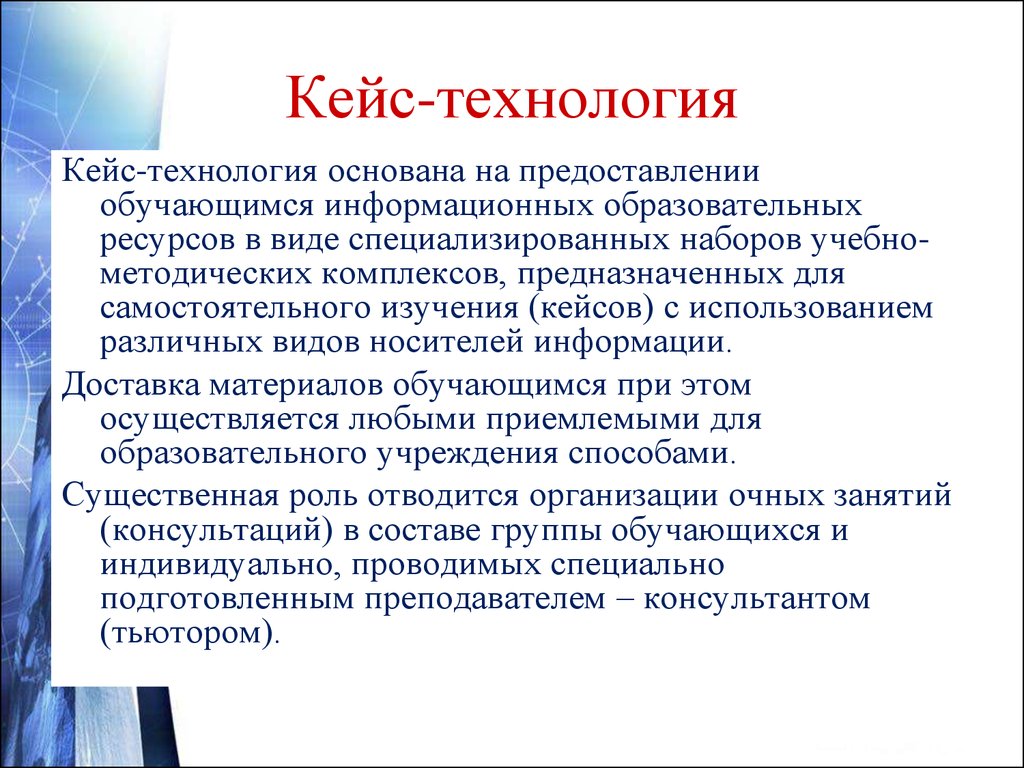 Кейс-технология

Кейс-технология основана на предоставлении обучающимся информационных образовательных ресурсов в виде специализированных наборов учебно-методических комплексов, предназначенных для самостоятельного изучения (кейсов) с использованием различных видов носителей информации.

Доставка материалов обучающимся при этом осуществляется любыми приемлемыми для образовательного учреждения способами.

Существенная роль отводится организации очных занятий (консультаций) в составе группы обучающихся и индивидуально, проводимых специально подготовленным преподавателем – консультантом (тьютором).